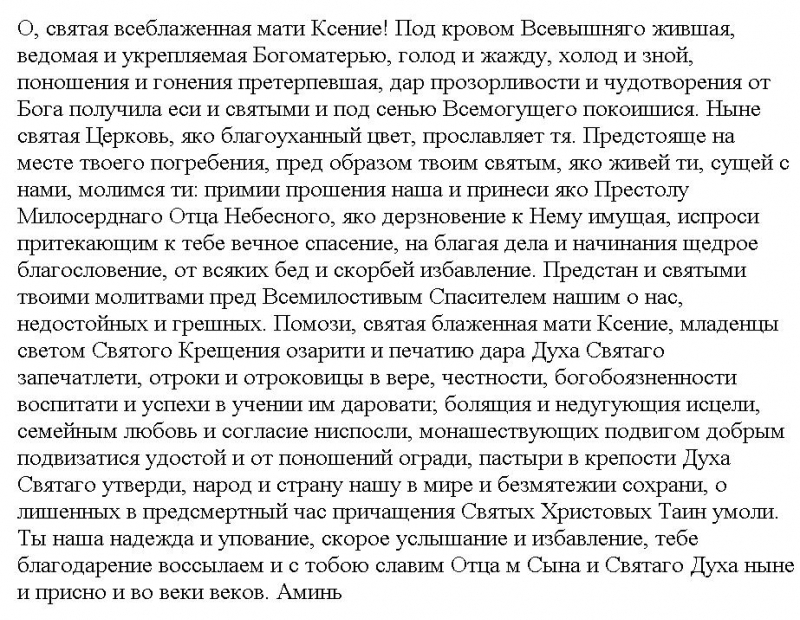 О, святая всеблаженная мати Ксение! Под кровом Всевышняго жившая, ведомая и укрепляемая Богоматерью, голод и жажду, холод и зной, поношения и гонения претерпевшая, дар прозорливости и чудотворения от Бога получила еси и святыми и под сенью Всемогущего покоишися. Ныне святая Церковь, яко благоуханный цвет, прославляет тя. Предстояще на месте твоего погребения, пред образом твоим святым, яко живей ти, сущей с нами, молимся ти: примии прошения наша и принеси яко Престолу Милосерднаго Отца Небесного, яко дерзновение к Нему имущая, испроси притекающим к тебе вечное спасение, на благая дела и начинания щедрое благословение, от всяких бед и скорбей избавление. Предстан и святыми твоими молитвами пред Всемилостивым Спасителем нашим о нас, недостойных и грешных. Помози, святая блаженная мати Ксение, младенцы светом Святого Крещения озарити и печатию дара Духа Святаго запечатлети, отроки и отроковицы в вере, честности, богобоязненности воспитати и успехи в учении им даровати; болящия и недугующия исцели, семейным любовь и согласие ниспосли, монашествующих подвигом добрым подвизатися удостой и от поношений огради, пастыри в крепости Духа Святаго утверди, народ и страну нашу в мире и безмятежии сохрани, о лишенных в предсмертный час причащения Святых Христовых Таин умоли. Ты наша надежда и упование, скорое услышание и избавление, тебе благодарение воссылаем и с тобою славим Отца м Сына и Святаго Духа ныне и присно и во веки веков. Аминь